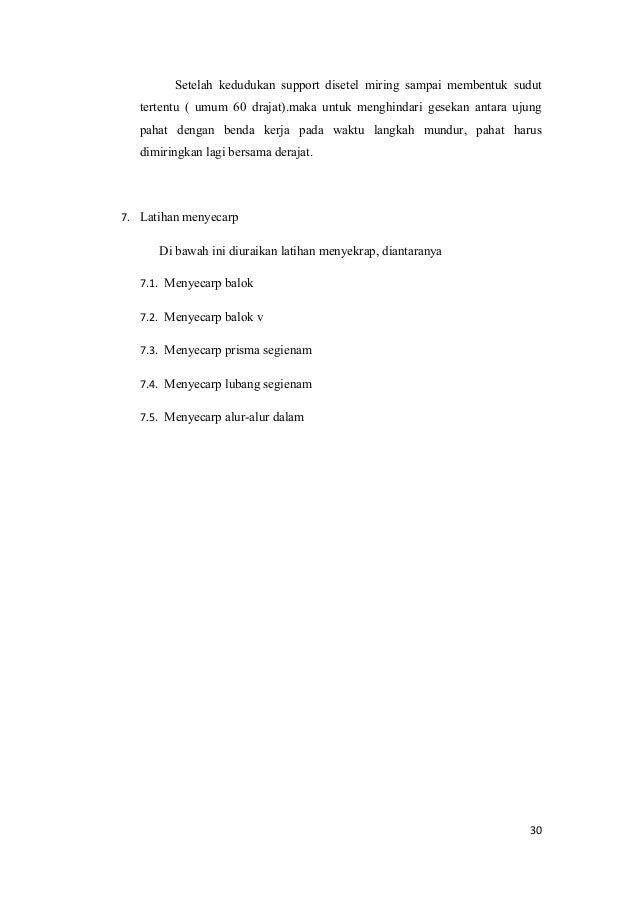 Setelah kedudukan support disetel miring sampai membentuk sudut tertentu ( umum 60 drajat).maka untuk menghindari gesekan antara ujung pahat dengan benda kerja pada waktu langkah mundur, pahat harus dimiringkan lagi bersama derajat.

7. Latihan menyecarp

Di bawah ini diuraikan latihan menyekrap, diantaranya

7.1. Menyecarp balok

7.2. Menyecarp balok v

7.3. Menyecarp prisma segienam

7.4. Menyecarp lubang segienam

7.5. Menyecarp alur-alur dalam

30